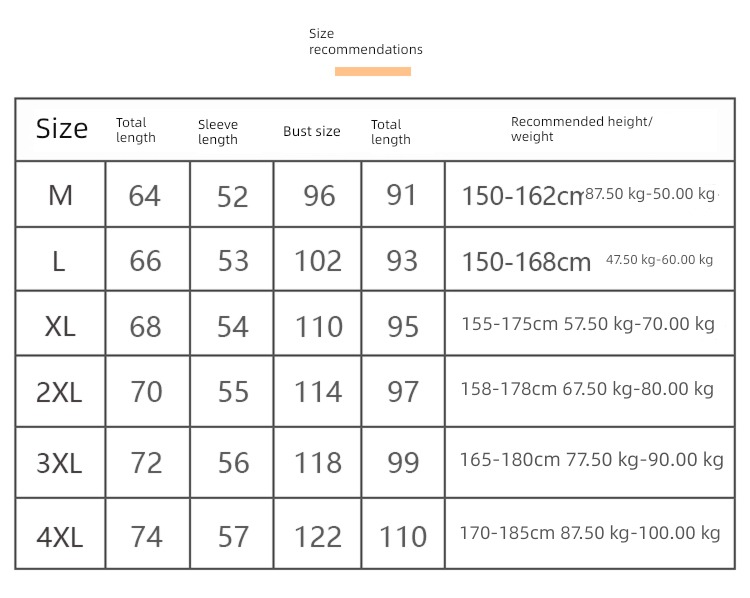 Size recommendations

| Size | Total length | Sleeve length | Bust size | Total length | Recommended height/ weight |
|---|---|---|---|---|---|
| M | 64 | 52 | 96 | 91 | 150-162cm 87.50 kg-50.00 kg |
| L | 66 | 53 | 102 | 93 | 150-168cm 47.50 kg-60.00 kg |
| XL | 68 | 54 | 110 | 95 | 155-175cm 57.50 kg-70.00 kg |
| 2XL | 70 | 55 | 114 | 97 | 158-178cm 67.50 kg-80.00 kg |
| 3XL | 72 | 56 | 118 | 99 | 165-180cm 77.50 kg-90.00 kg |
| 4XL | 74 | 57 | 122 | 110 | 170-185cm 87.50 kg-100.00 kg |